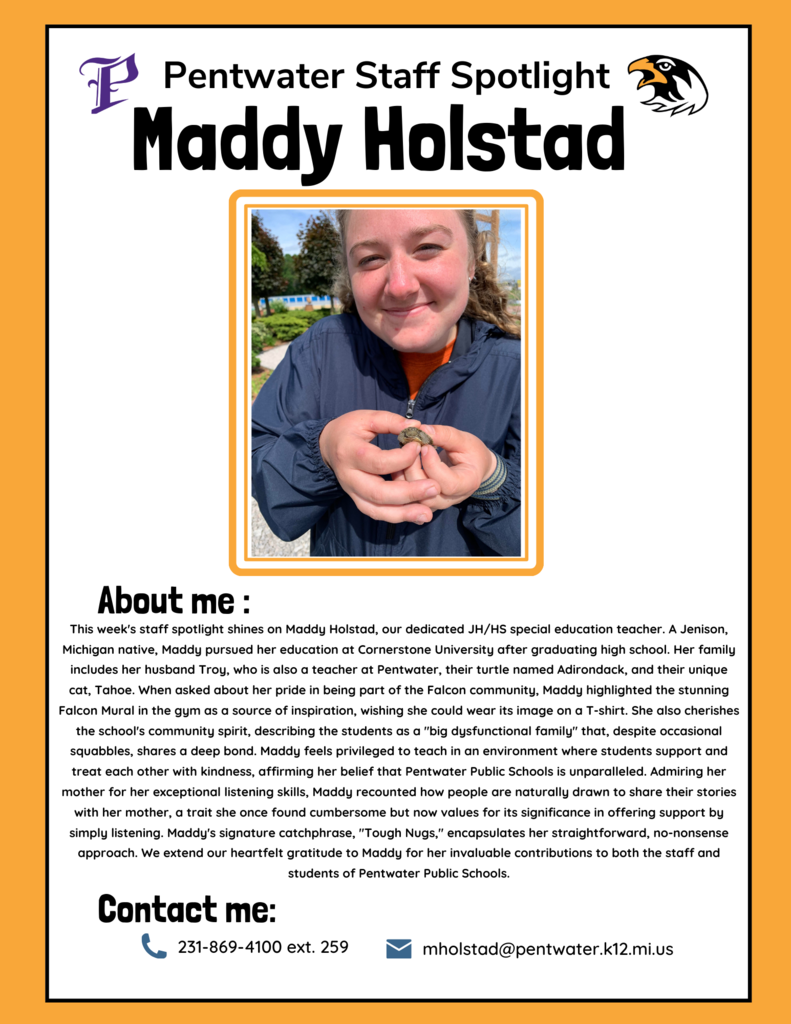 P

Pentwater Staff Spotlight

Maddy Holstad

About me :

This week's staff spotlight shines on Maddy Holstad, our dedicated JH/HS special education teacher. A Jenison, Michigan native, Maddy pursued her education at Cornerstone University after graduating high school. Her family includes her husband Troy, who is also a teacher at Pentwater, their turtle named Adirondack, and their unique cat, Tahoe. When asked about her pride in being part of the Falcon community, Maddy highlighted the stunning Falcon Mural in the gym as a source of inspiration, wishing she could wear its image on a T-shirt. She also cherishes the school's community spirit, describing the students as a "big dysfunctional family" that, despite occasional squabbles, shares a deep bond. Maddy feels privileged to teach in an environment where students support and treat each other with kindness, affirming her belief that Pentwater Public Schools is unparalleled. Admiring her mother for her exceptional listening skills, Maddy recounted how people are naturally drawn to share their stories with her mother, a trait she once found cumbersome but now values for its significance in offering support by simply listening. Maddy's signature catchphrase, "Tough Nugs," encapsulates her straightforward, no-nonsense approach. We extend our heartfelt gratitude to Maddy for her invaluable contributions to both the staff and students of Pentwater Public Schools.

Contact me:

231-869-4100 ext. 259

mholstad@pentwater.k12.mi.us